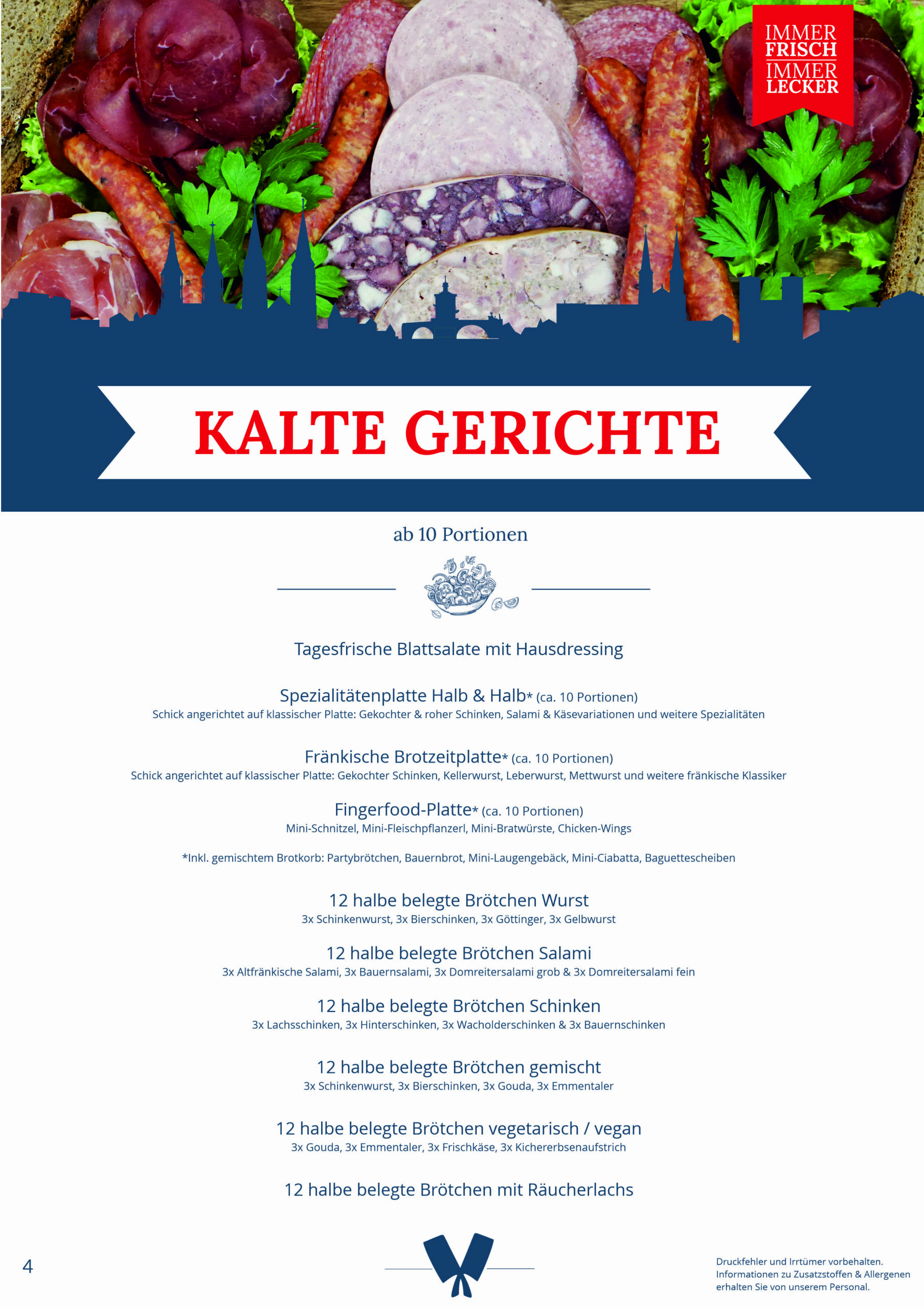 IMMER FRISCH IMMER LECKER

KALTE GERICHTE

ab 10 Portionen

Tagesfrische Blattsalate mit Hausdressing

Spezialitätenplatte Halb & Halb* (ca. 10 Portionen)
Schick angerichtet auf klassischer Platte: Gekochter & roher Schinken, Salami & Käsevariationen und weitere Spezialitäten

Fränkische Brotzeitplatte* (ca. 10 Portionen)
Schick angerichtet auf klassischer Platte: Gekochter Schinken, Kellerwurst, Leberwurst, Mettwurst und weitere fränkische Klassiker

Fingerfood-Platte* (ca. 10 Portionen)
Mini-Schnitzel, Mini-Fleischpflanzerl, Mini-Bratwürste, Chicken-Wings

*Inkl. gemischtem Brotkorb: Partybrötchen, Bauernbrot, Mini-Laugengebäck, Mini-Ciabatta, Baguettescheiben

12 halbe belegte Brötchen Wurst
3x Schinkenwurst, 3x Bierschinken, 3x Göttinger, 3x Gelbwurst

12 halbe belegte Brötchen Salami
3x Altfränkische Salami, 3x Bauernsalami, 3x Domreitersalami grob & 3x Domreitersalami fein

12 halbe belegte Brötchen Schinken
3x Lachsschinken, 3x Hinterschinken, 3x Wacholderschinken & 3x Bauernschinken

12 halbe belegte Brötchen gemischt
3x Schinkenwurst, 3x Bierschinken, 3x Gouda, 3x Emmentaler

12 halbe belegte Brötchen vegetarisch / vegan
3x Gouda, 3x Emmentaler, 3x Frischkäse, 3x Kichererbsenaufstrich

12 halbe belegte Brötchen mit Räucherlachs

4

Druckfehler und Irrtümer vorbehalten.
Informationen zu Zusatzstoffen & Allergenen erhalten Sie von unserem Personal.